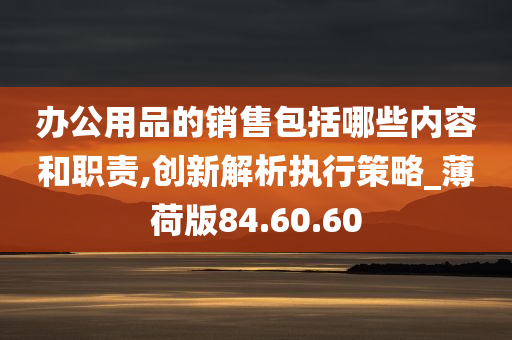 办公用品的销售包括哪些内容和职责,创新解析执行策略_薄荷版84.60.60